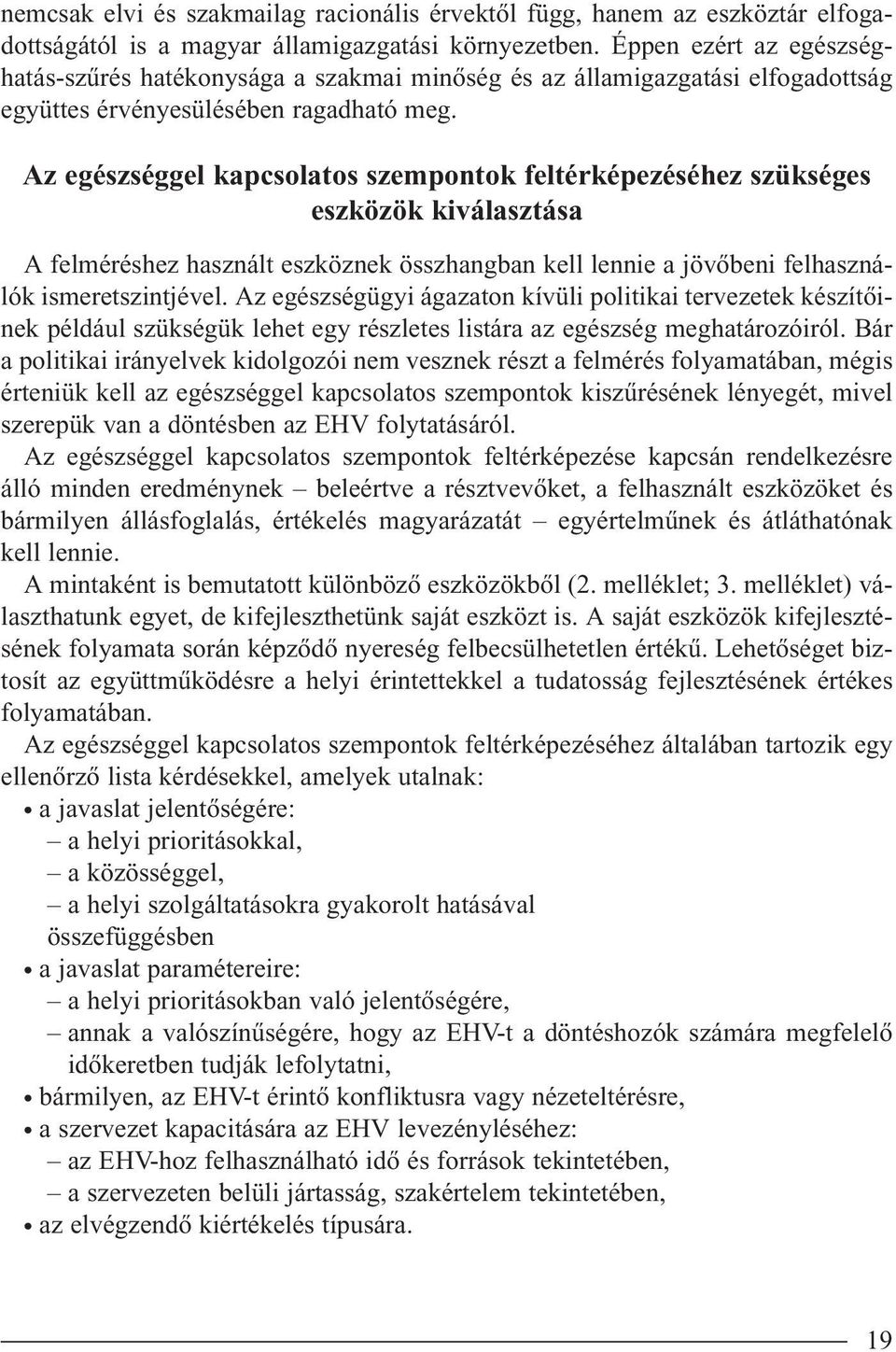 nemcsak elvi és szakmailag racionális érvektől függ, hanem az eszköztár elfogadottságától is a magyar államigazgatási környezetben. Éppen ezért az egészséghatás-szűrés hatékonysága a szakmai minőség és az államigazgatási elfogadottság együttes érvényesülésében ragadható meg.

Az egészséggel kapcsolatos szempontok feltérképezéséhez szükséges eszközök kiválasztása

A felméréshez használt eszköznek összhangban kell lennie a jövőbeni felhasználók ismeretszintjével. Az egészségügyi ágazaton kívüli politikai tervezetek készítőinek például szükségük lehet egy részletes listára az egészség meghatározóiról. Bár a politikai irányelvek kidolgozói nem vesznek részt a felmérés folyamatában, mégis érteniük kell az egészséggel kapcsolatos szempontok kiszűrésének lényegét, mivel szerepük van a döntésben az EHV folytatásáról.

Az egészséggel kapcsolatos szempontok feltérképezése kapcsán rendelkezésre álló minden eredménynek – beleértve a résztvevőket, a felhasznált eszközöket és bármilyen állásfoglalás, értékelés magyarázatát – egyértelműnek és átláthatónak kell lennie.

A mintaként is bemutatott különböző eszközökből (2. melléklet; 3. melléklet) választhatunk egyet, de kifejleszthetünk saját eszközt is. A saját eszközök kifejlesztésének folyamata során képződő nyereség felbecsülhetetlen értékű. Lehetőséget biztosít az együttműködésre a helyi érintettekkel a tudatosság fejlesztésének értékes folyamatában.

Az egészséggel kapcsolatos szempontok feltérképezéséhez általában tartozik egy ellenőrző lista kérdésekkel, amelyek utalnak:
• a javaslat jelentőségére:
– a helyi prioritásokkal,
– a közösséggel,
– a helyi szolgáltatásokra gyakorolt hatásával
összefüggésben
• a javaslat paramétereire:
– a helyi prioritásokban való jelentőségére,
– annak a valószínűségére, hogy az EHV-t a döntéshozók számára megfelelő időkeretben tudják lefolytatni,
• bármilyen, az EHV-t érintő konfliktusra vagy nézeteltérésre,
• a szervezet kapacitására az EHV levezényléséhez:
– az EHV-hoz felhasználható idő és források tekintetében,
– a szervezeten belüli jártasság, szakértelem tekintetében,
• az elvégzendő kiértékelés típusára.

19